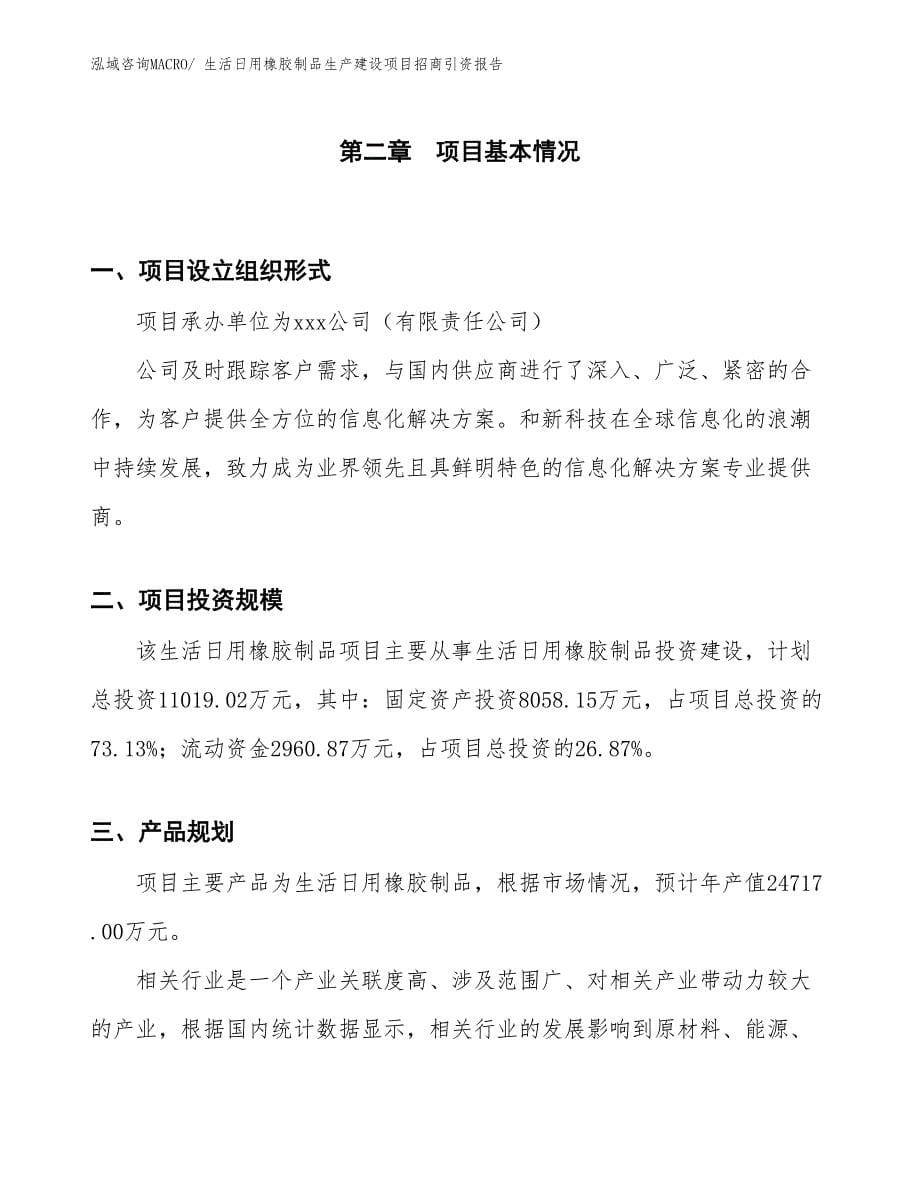 泓域咨询MACRO/ 生活日用橡胶制品生产建设项目招商引资报告

第二章 项目基本情况

一、项目设立组织形式

项目承办单位为xxx公司（有限责任公司）

公司及时跟踪客户需求，与国内供应商进行了深入、广泛、紧密的合作，为客户提供全方位的信息化解决方案。和新科技在全球信息化的浪潮中持续发展，致力成为业界领先且具鲜明特色的信息化解决方案专业提供商。

二、项目投资规模

该生活日用橡胶制品项目主要从事生活日用橡胶制品投资建设，计划总投资11019.02万元，其中：固定资产投资8058.15万元，占项目总投资的73.13%；流动资金2960.87万元，占项目总投资的26.87%。

三、产品规划

项目主要产品为生活日用橡胶制品，根据市场情况，预计年产值24717.00万元。

相关行业是一个产业关联度高、涉及范围广、对相关产业带动力较大的产业，根据国内统计数据显示，相关行业的发展影响到原材料、能源、